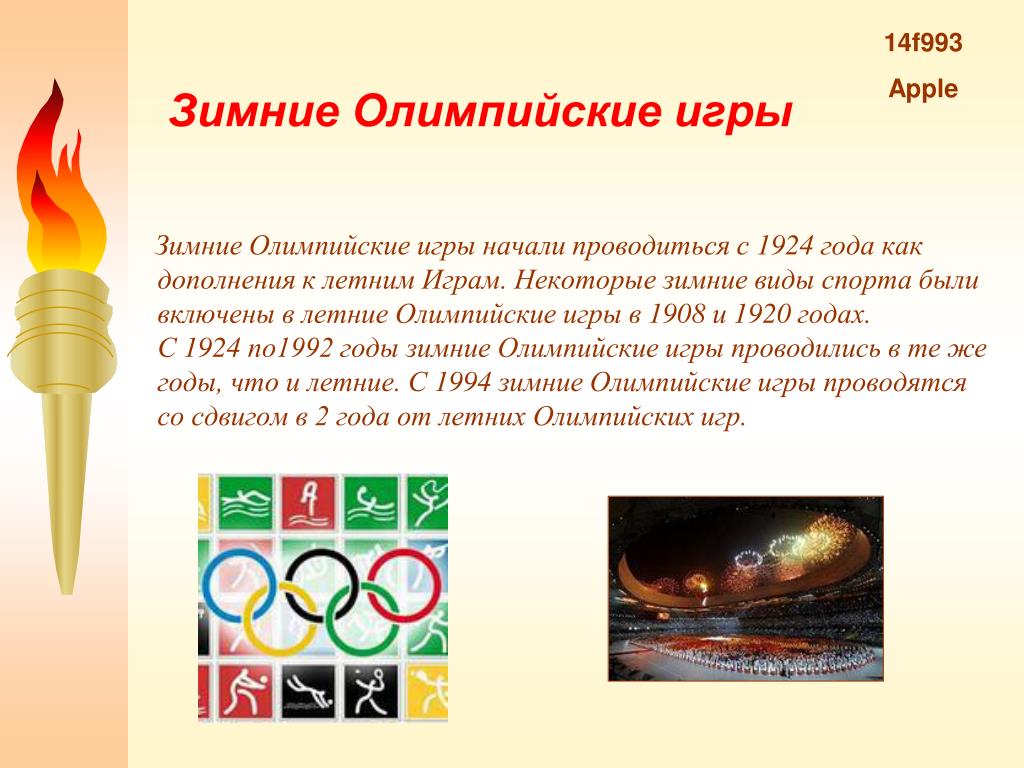 14f993

Apple

Зимние Олимпийские игры

Зимние Олимпийские игры начали проводиться с 1924 года как дополнения к летним Играм. Некоторые зимние виды спорта были включены в летние Олимпийские игры в 1908 и 1920 годах.
С 1924 по1992 годы зимние Олимпийские игры проводились в те же годы, что и летние. С 1994 зимние Олимпийские игры проводятся со сдвигом в 2 года от летних Олимпийских игр.